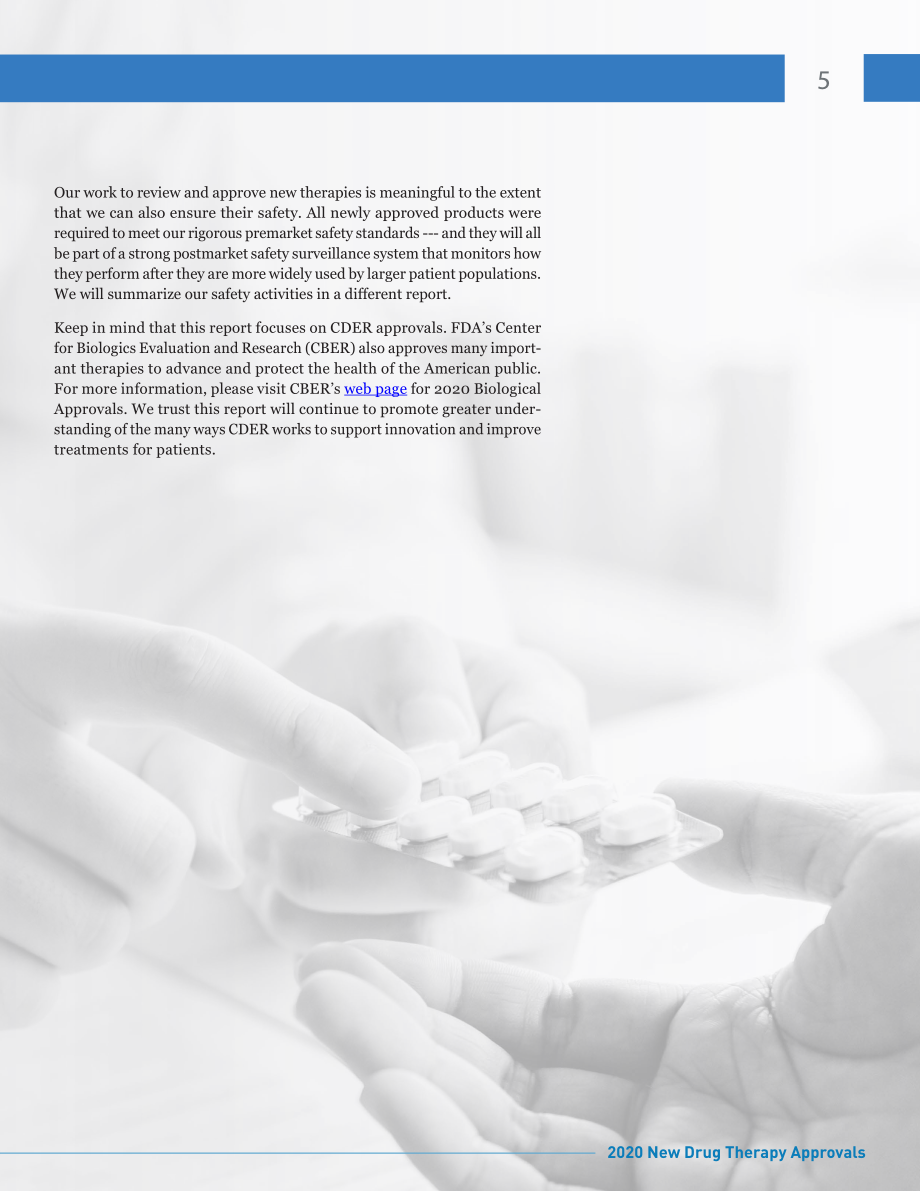 5

Our work to review and approve new therapies is meaningful to the extent that we can also ensure their safety. All newly approved products were required to meet our rigorous premarket safety standards --- and they will all be part of a strong postmarket safety surveillance system that monitors how they perform after they are more widely used by larger patient populations. We will summarize our safety activities in a different report.

Keep in mind that this report focuses on CDER approvals. FDA's Center for Biologics Evaluation and Research (CBER) also approves many important therapies to advance and protect the health of the American public. For more information, please visit CBER's web page for 2020 Biological Approvals. We trust this report will continue to promote greater understanding of the many ways CDER works to support innovation and improve treatments for patients.

2020 New Drug Therapy Approvals